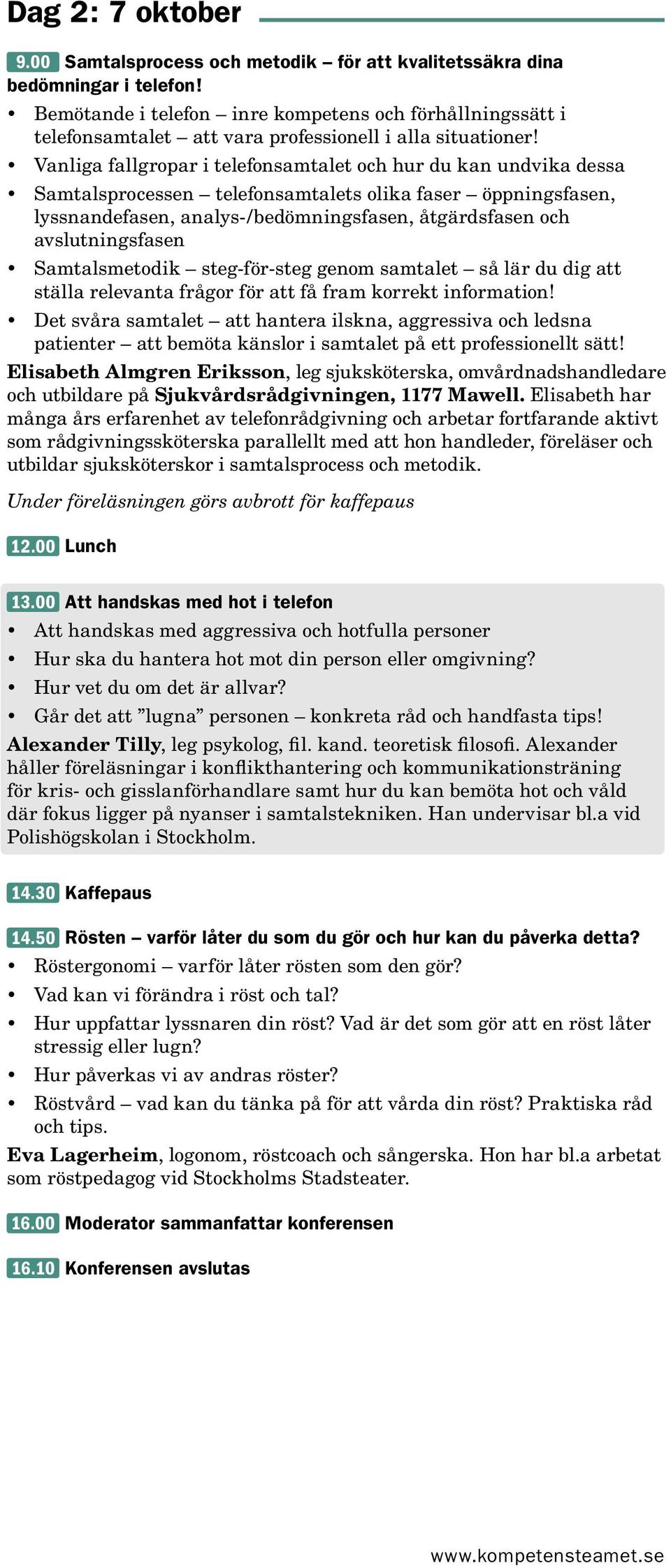 Dag 2: 7 oktober

9.00 Samtalsprocess och metodik – för att kvalitetssäkra dina bedömningar i telefon!

• Bemötande i telefon – inre kompetens och förhållningssätt i telefonsamtalet – att vara professionell i alla situationer!
• Vanliga fallgropar i telefonsamtalet och hur du kan undvika dessa
• Samtalsprocessen – telefonsamtalets olika faser – öppningsfasen, lyssnandefasen, analys-/bedömningsfasen, åtgärdsfasen och avslutningsfasen
• Samtalsmetodik – steg-för-steg genom samtalet – så lär du dig att ställa relevanta frågor för att få fram korrekt information!
• Det svåra samtalet – att hantera ilskna, aggressiva och ledsna patienter – att bemöta känslor i samtalet på ett professionellt sätt!

Elisabeth Almgren Eriksson, leg sjuksköterska, omvårdnadshandledare och utbildare på Sjukvårdsrådgivningen, 1177 Mawell. Elisabeth har många års erfarenhet av telefonrådgivning och arbetar fortfarande aktivt som rådgivningssköterska parallellt med att hon handleder, föreläser och utbildar sjuksköterskor i samtalsprocess och metodik.

Under föreläsningen görs avbrott för kaffepaus

12.00 Lunch

13.00 Att handskas med hot i telefon

• Att handskas med aggressiva och hotfulla personer
• Hur ska du hantera hot mot din person eller omgivning?
• Hur vet du om det är allvar?
• Går det att ”lugna” personen – konkreta råd och handfasta tips!

Alexander Tilly, leg psykolog, fil. kand. teoretisk filosofi. Alexander håller föreläsningar i konflikthantering och kommunikationsträning för kris- och gisslanförhandlare samt hur du kan bemöta hot och våld där fokus ligger på nyanser i samtalstekniken. Han undervisar bl.a vid Polishögskolan i Stockholm.

14.30 Kaffepaus

14.50 Rösten – varför låter du som du gör och hur kan du påverka detta?

• Röstergonomi – varför låter rösten som den gör?
• Vad kan vi förändra i röst och tal?
• Hur uppfattar lyssnaren din röst? Vad är det som gör att en röst låter stressig eller lugn?
• Hur påverkas vi av andras röster?
• Röstvård – vad kan du tänka på för att vårda din röst? Praktiska råd och tips.

Eva Lagerheim, logonom, röstcoach och sångerska. Hon har bl.a arbetat som röstpedagog vid Stockholms Stadsteater.

16.00 Moderator sammanfattar konferensen

16.10 Konferensen avslutas

www.kompetensteamet.se